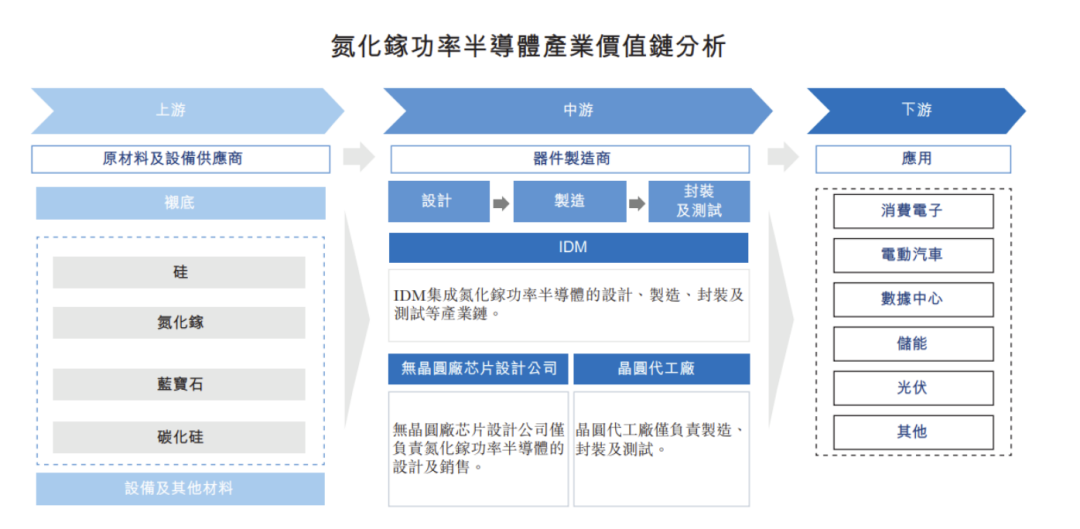 氮化鎵功率半導體產業價值鏈分析

上游

原材料及設備供應商

襯底

硅

氮化鎵

藍寶石

碳化硅

設備及其他材料

中游

器件製造商

設計

製造

封裝及測試

IDM

IDM集成氮化鎵功率半導體的設計、製造、封裝及測試等產業鏈。

無晶圓廠芯片設計公司

無晶圓廠芯片設計公司僅負責氮化鎵功率半導體的設計及銷售。

晶圓代工廠

晶圓代工廠僅負責製造、封裝及測試。

下游

應用

消費電子

電動汽車

數據中心

儲能

光伏

其他